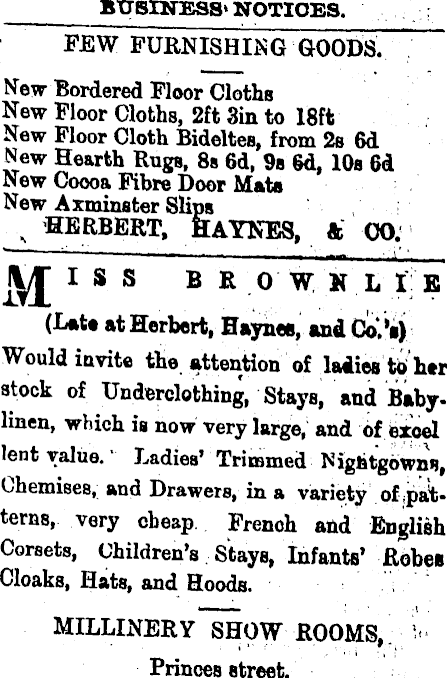 BUSINESS NOTICES.

FEW FURNISHING GOODS.

New Bordered Floor Cloths
New Floor Cloths, 2ft 3in to 18ft
New Floor Cloth Bideltes, from 2s 6d
New Hearth Rugs, 8s 6d, 9s 6d, 10s 6d
New Cocoa Fibre Door Mats
New Axminster Slips
HERBERT, HAYNES, & CO.

MISS BROWNLIE
(Late at Herbert, Haynes, and Co.'s)
Would invite the attention of ladies to her stock of Underclothing, Stays, and Babylinen, which is now very large, and of excel lent value. Ladies' Trimmed Nightgowns, Chemises, and Drawers, in a variety of patterns, very cheap. French and English Corsets, Children's Stays, Infants' Robes Cloaks, Hats, and Hoods.

MILLINERY SHOW ROOMS,
Princes street.